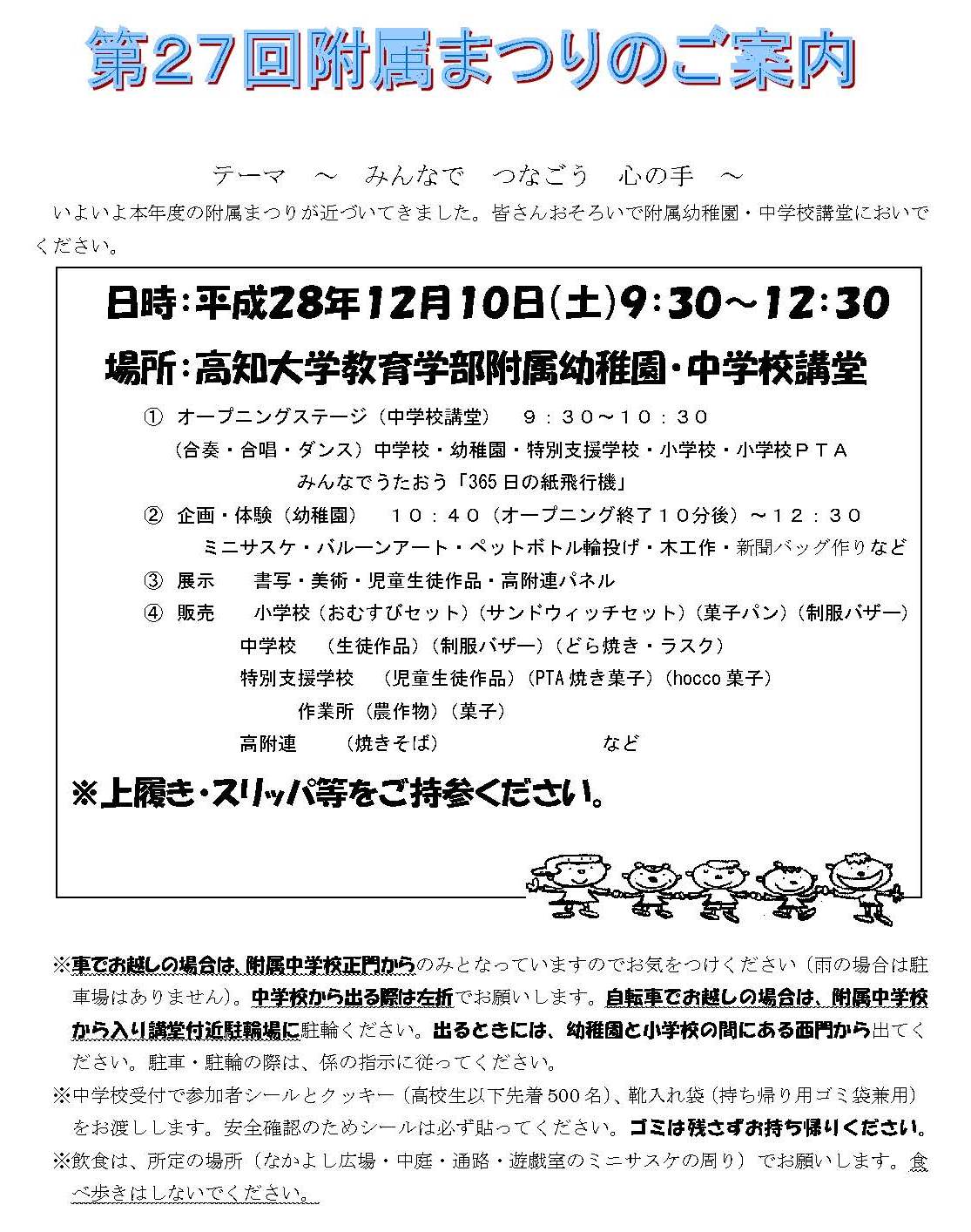 第27回附属まつりのご案内

テーマ　～　みんなで　つなごう　心の手　～

いよいよ本年度の附属まつりが近づいてきました。皆さんおそろいで附属幼稚園・中学校講堂においでください。

日時：平成28年12月10日(土)9：30～12：30

場所：高知大学教育学部附属幼稚園・中学校講堂

① オープニングステージ（中学校講堂）　9：30～10：30
（合奏・合唱・ダンス）中学校・幼稚園・特別支援学校・小学校・小学校ＰＴＡ
みんなでうたおう「365日の紙飛行機」

② 企画・体験（幼稚園）　10：40（オープニング終了10分後）～12：30
ミニサスケ・バルーンアート・ペットボトル輪投げ・木工作・新聞バッグ作りなど

③ 展示　書写・美術・児童生徒作品・高附連パネル

④ 販売　小学校（おむすびセット）（サンドウィッチセット）（菓子パン）（制服バザー）
中学校　（生徒作品）（制服バザー）（どら焼き・ラスク）
特別支援学校　（児童生徒作品）（PTA焼き菓子）（hocco菓子）
作業所（農作物）（菓子）
高附連　（焼きそば）　など

※上履き・スリッパ等をご持参ください。

※車でお越しの場合は、附属中学校正門からのみとなっていますのでお気をつけください（雨の場合は駐車場はありません）。中学校から出る際は左折でお願いします。自転車でお越しの場合は、附属中学校から入り講堂付近駐輪場に駐輪ください。出るときには、幼稚園と小学校の間にある西門から出てください。駐車・駐輪の際は、係の指示に従ってください。
※中学校受付で参加者シールとクッキー（高校生以下先着500名）、靴入れ袋（持ち帰り用ゴミ袋兼用）をお渡しします。安全確認のためシールは必ず貼ってください。ゴミは残さずお持ち帰りください。
※飲食は、所定の場所（なかよし広場・中庭・通路・遊戯室のミニサスケの周り）でお願いします。食べ歩きはしないでください。